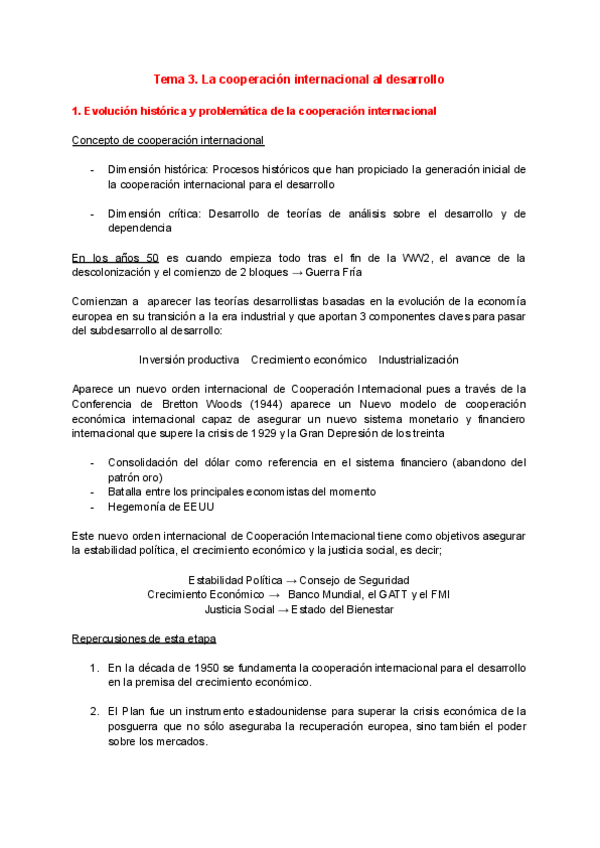 Tema 3. La cooperación internacional al desarrollo

1. Evolución histórica y problemática de la cooperación internacional

Concepto de cooperación internacional

- Dimensión histórica: Procesos históricos que han propiciado la generación inicial de la cooperación internacional para el desarrollo

- Dimensión crítica: Desarrollo de teorías de análisis sobre el desarrollo y de dependencia

En los años 50 es cuando empieza todo tras el fin de la WW2, el avance de la descolonización y el comienzo de 2 bloques → Guerra Fría

Comienzan a aparecer las teorías desarrollistas basadas en la evolución de la economía europea en su transición a la era industrial y que aportan 3 componentes claves para pasar del subdesarrollo al desarrollo:

Inversión productiva Crecimiento económico Industrialización

Aparece un nuevo orden internacional de Cooperación Internacional pues a través de la Conferencia de Bretton Woods (1944) aparece un Nuevo modelo de cooperación económica internacional capaz de asegurar un nuevo sistema monetario y financiero internacional que supere la crisis de 1929 y la Gran Depresión de los treinta

- Consolidación del dólar como referencia en el sistema financiero (abandono del patrón oro)
- Batalla entre los principales economistas del momento
- Hegemonía de EEUU

Este nuevo orden internacional de Cooperación Internacional tiene como objetivos asegurar la estabilidad política, el crecimiento económico y la justicia social, es decir;

Estabilidad Política → Consejo de Seguridad
Crecimiento Económico → Banco Mundial, el GATT y el FMI
Justicia Social → Estado del Bienestar

Repercusiones de esta etapa

1. En la década de 1950 se fundamenta la cooperación internacional para el desarrollo en la premisa del crecimiento económico.

2. El Plan fue un instrumento estadounidense para superar la crisis económica de la posguerra que no sólo aseguraba la recuperación europea, sino también el poder sobre los mercados.